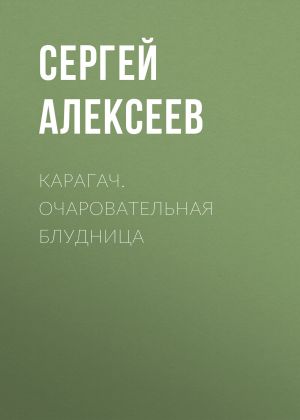 СЕРГЕЙ АЛЕКСЕЕВ

КАРАГАЧ. ОЧАРОВАТЕЛЬНАЯ БЛУДНИЦА